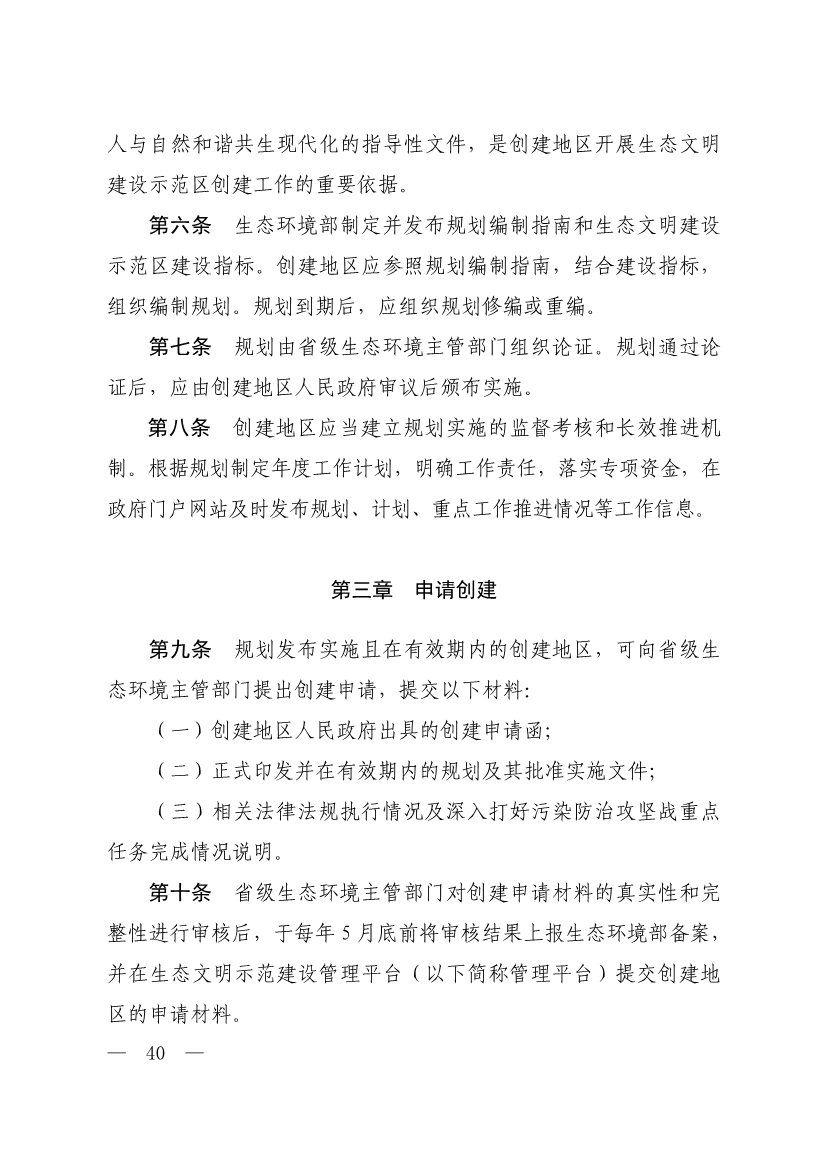 人与自然和谐共生现代化的指导性文件，是创建地区开展生态文明建设示范区创建工作的重要依据。

第六条　生态环境部制定并发布规划编制指南和生态文明建设示范区建设指标。创建地区应参照规划编制指南，结合建设指标，组织编制规划。规划到期后，应组织规划修编或重编。

第七条　规划由省级生态环境主管部门组织论证。规划通过论证后，应由创建地区人民政府审议后颁布实施。

第八条　创建地区应当建立规划实施的监督考核和长效推进机制。根据规划制定年度工作计划，明确工作责任，落实专项资金，在政府门户网站及时发布规划、计划、重点工作推进情况等工作信息。

第三章　申请创建

第九条　规划发布实施且在有效期内的创建地区，可向省级生态环境主管部门提出创建申请，提交以下材料:

（一）创建地区人民政府出具的创建申请函;

（二）正式印发并在有效期内的规划及其批准实施文件;

（三）相关法律法规执行情况及深入打好污染防治攻坚战重点任务完成情况说明。

第十条　省级生态环境主管部门对创建申请材料的真实性和完整性进行审核后，于每年 5 月底前将审核结果上报生态环境部备案，并在生态文明示范建设管理平台（以下简称管理平台）提交创建地区的申请材料。

— 40 —